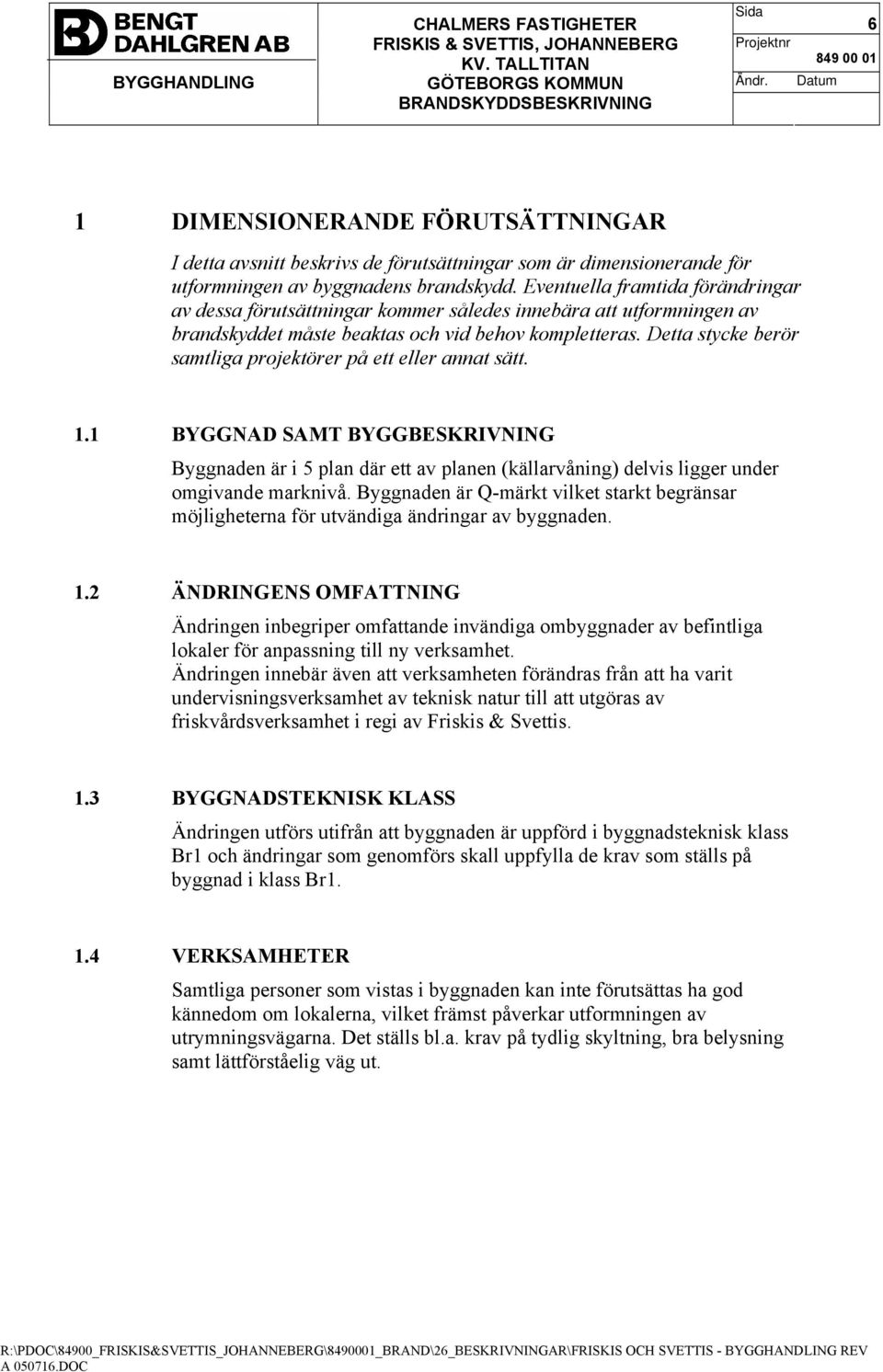 BENGT DAHLGREN AB

BYGGHANDLING

CHALMERS FASTIGHETER
FRISKIS & SVETTIS, JOHANNEBERG
KV. TALLTITAN
GÖTEBORGS KOMMUN
BRANDSKYDDSBESKRIVNING

Sida 6
Projektnr 849 00 01
Ändr. Datum

1 DIMENSIONERANDE FÖRUTSÄTTNINGAR

I detta avsnitt beskrivs de förutsättningar som är dimensionerande för utformningen av byggnadens brandskydd. Eventuella framtida förändringar av dessa förutsättningar kommer således innebära att utformningen av brandskyddet måste beaktas och vid behov kompletteras. Detta stycke berör samtliga projektörer på ett eller annat sätt.

1.1 BYGGNAD SAMT BYGGBESKRIVNING

Byggnaden är i 5 plan där ett av planen (källarvåning) delvis ligger under omgivande marknivå. Byggnaden är Q-märkt vilket starkt begränsar möjligheterna för utvändiga ändringar av byggnaden.

1.2 ÄNDRINGENS OMFATTNING

Ändringen inbegriper omfattande invändiga ombyggnader av befintliga lokaler för anpassning till ny verksamhet.
Ändringen innebär även att verksamheten förändras från att ha varit undervisningsverksamhet av teknisk natur till att utgöras av friskvårdsverksamhet i regi av Friskis & Svettis.

1.3 BYGGNADSTEKNISK KLASS

Ändringen utförs utifrån att byggnaden är uppförd i byggnadsteknisk klass Br1 och ändringar som genomförs skall uppfylla de krav som ställs på byggnad i klass Br1.

1.4 VERKSAMHETER

Samtliga personer som vistas i byggnaden kan inte förutsättas ha god kännedom om lokalerna, vilket främst påverkar utformningen av utrymningsvägarna. Det ställs bl.a. krav på tydlig skyltning, bra belysning samt lättförståelig väg ut.

R:\PDOC\84900_FRISKIS&SVETTIS_JOHANNEBERG\8490001_BRAND\26_BESKRIVNINGAR\FRISKIS OCH SVETTIS - BYGGHANDLING REV A 050716.DOC